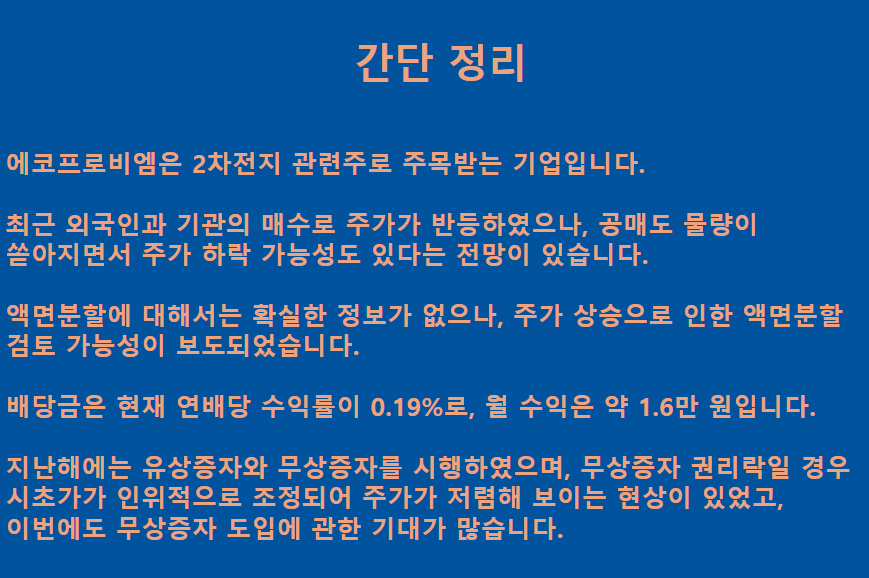 간단 정리

에코프로비엠은 2차전지 관련주로 주목받는 기업입니다.

최근 외국인과 기관의 매수로 주가가 반등하였으나, 공매도 물량이 쏟아지면서 주가 하락 가능성도 있다는 전망이 있습니다.

액면분할에 대해서는 확실한 정보가 없으나, 주가 상승으로 인한 액면분할 검토 가능성이 보도되었습니다.

배당금은 현재 연배당 수익률이 0.19%로, 월 수익은 약 1.6만 원입니다.

지난해에는 유상증자와 무상증자를 시행하였으며, 무상증자 권리락일 경우 시초가가 인위적으로 조정되어 주가가 저렴해 보이는 현상이 있었고, 이번에도 무상증자 도입에 관한 기대가 많습니다.